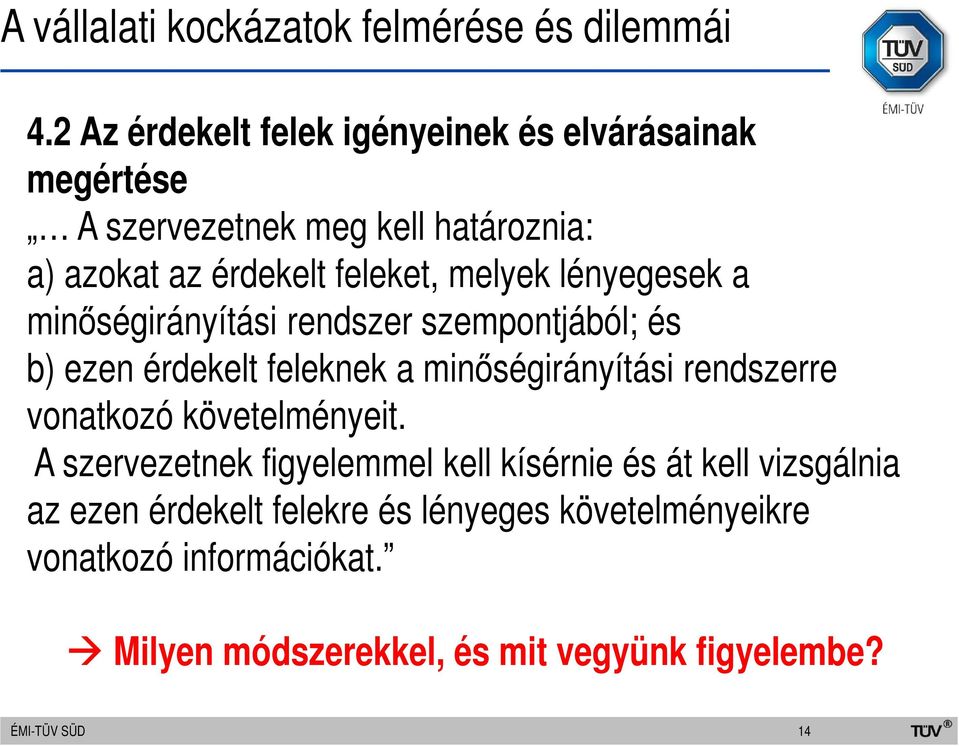 A vállalati kockázatok felmérése és dilemmái

TÜV SÜD

ÉMI-TÜV

4.2 Az érdekelt felek igényeinek és elvárásainak megértése

„… A szervezetnek meg kell határoznia:
a) azokat az érdekelt feleket, melyek lényegesek a minőségirányítási rendszer szempontjából; és
b) ezen érdekelt feleknek a minőségirányítási rendszerre vonatkozó követelményeit.
A szervezetnek figyelemmel kell kísérnie és át kell vizsgálnia az ezen érdekelt felekre és lényeges követelményeikre vonatkozó információkat.”

→ Milyen módszerekkel, és mit vegyünk figyelembe?

ÉMI-TÜV SÜD

14

TÜV®